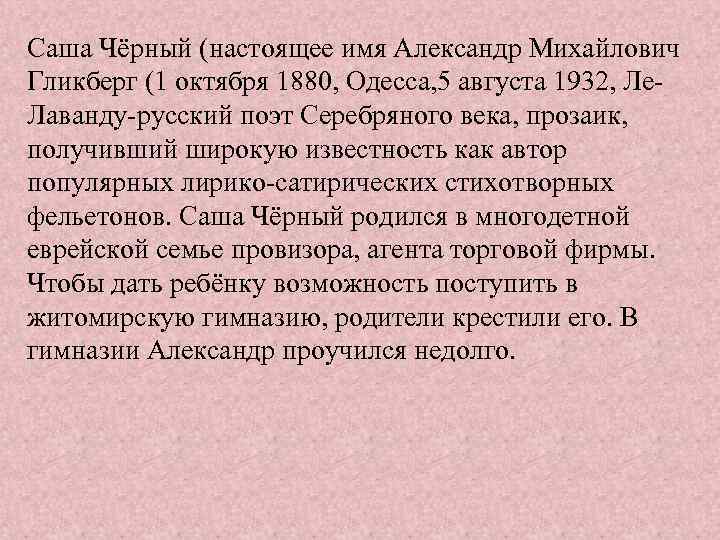 Саша Чёрный (настоящее имя Александр Михайлович Гликберг (1 октября 1880, Одесса,5 августа 1932, Ле-Лаванду-русский поэт Серебряного века, прозаик, получивший широкую известность как автор популярных лирико-сатирических стихотворных фельетонов. Саша Чёрный родился в многодетной еврейской семье провизора, агента торговой фирмы. Чтобы дать ребёнку возможность поступить в житомирскую гимназию, родители крестили его. В гимназии Александр проучился недолго.